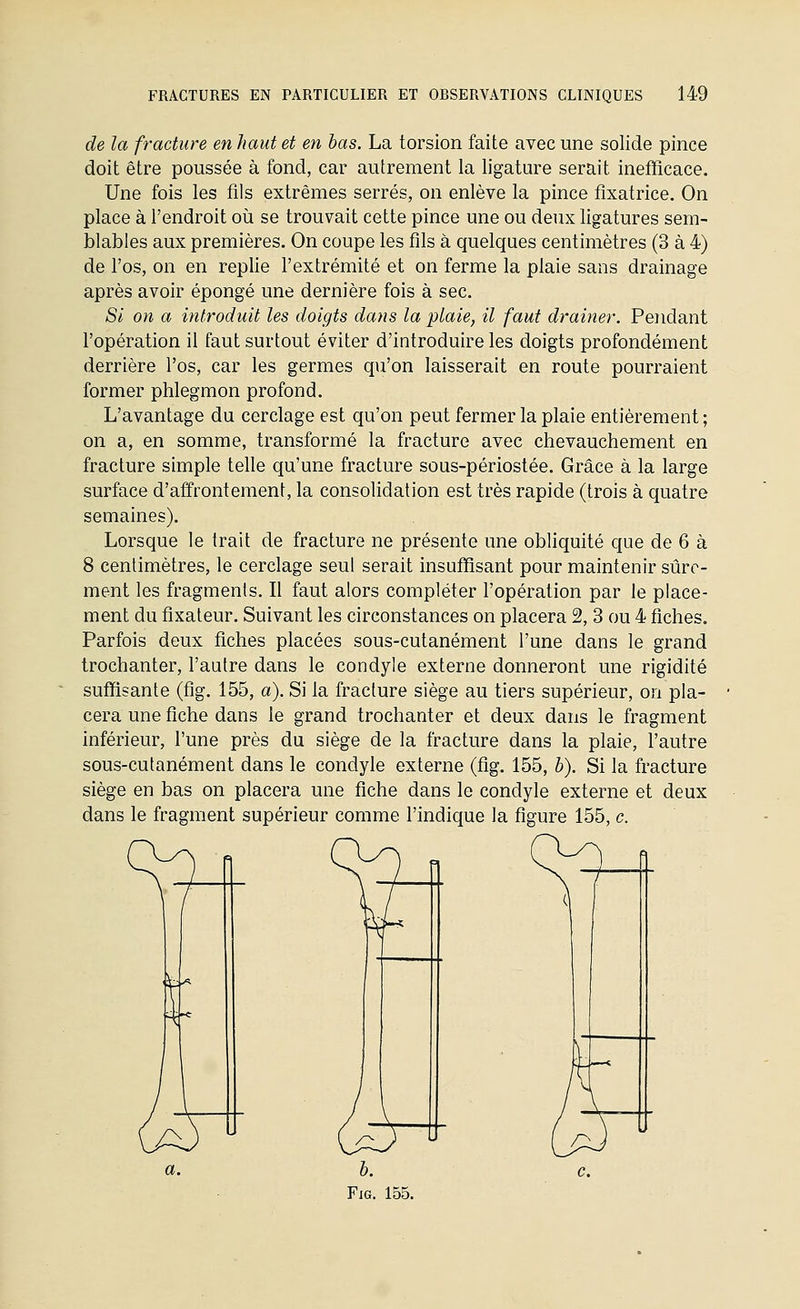 FRACTURES EN PARTICULIER ET OBSERVATIONS CLINIQUES 149

de la fracture en haut et en bas. La torsion faite avec une solide pince doit être poussée à fond, car autrement la ligature serait inefficace. Une fois les fils extrêmes serrés, on enlève la pince fixatrice. On place à l'endroit où se trouvait cette pince une ou deux ligatures semblables aux premières. On coupe les fils à quelques centimètres (3 à 4) de l'os, on en replie l'extrémité et on ferme la plaie sans drainage après avoir épongé une dernière fois à sec.

Si on a introduit les doigts dans la plaie, il faut drainer. Pendant l'opération il faut surtout éviter d'introduire les doigts profondément derrière l'os, car les germes qu'on laisserait en route pourraient former phlegmon profond.

L'avantage du cerclage est qu'on peut fermer la plaie entièrement; on a, en somme, transformé la fracture avec chevauchement en fracture simple telle qu'une fracture sous-périostée. Grâce à la large surface d'affrontement, la consolidation est très rapide (trois à quatre semaines).

Lorsque le trait de fracture ne présente une obliquité que de 6 à 8 centimètres, le cerclage seul serait insuffisant pour maintenir sûrement les fragments. Il faut alors compléter l'opération par le placement du fixateur. Suivant les circonstances on placera 2, 3 ou 4 fiches. Parfois deux fiches placées sous-cutanément l'une dans le grand trochanter, l'autre dans le condyle externe donneront une rigidité suffisante (fig. 155, a). Si la fracture siège au tiers supérieur, on placera une fiche dans le grand trochanter et deux dans le fragment inférieur, l'une près du siège de la fracture dans la plaie, l'autre sous-cutanément dans le condyle externe (fig. 155, b). Si la fracture siège en bas on placera une fiche dans le condyle externe et deux dans le fragment supérieur comme l'indique la figure 155, c.

a.
b.
c.
Fig. 155.